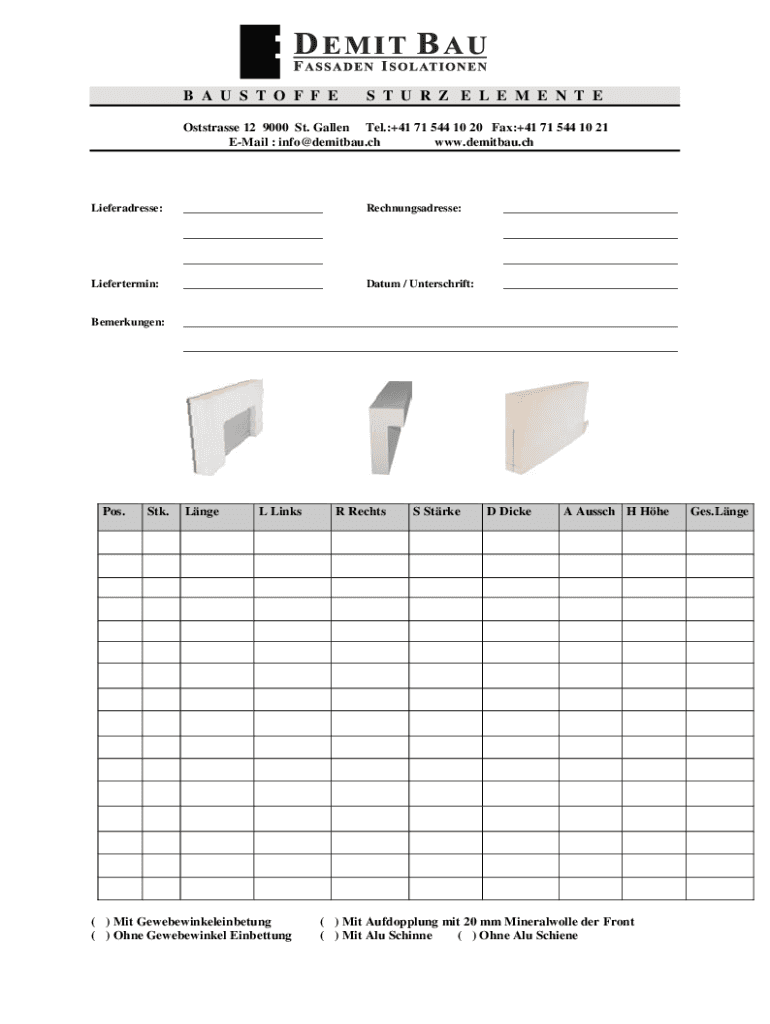 DEMIT BAU
FASSADEN ISOLATIONEN

BAUSTOFFE STURZELEMENTE

Oststrasse 12 9000 St. Gallen Tel.:+41 71 544 10 20 Fax:+41 71 544 10 21
E-Mail : info@demitbau.ch www.demitbau.ch

Lieferadresse:

Rechnungsadresse:

Liefertermin:

Datum / Unterschrift:

Bemerkungen:

| Pos. | Stk. | Länge | L Links | R Rechts | S Stärke | D Dicke | A Aussch | H Höhe | Ges.Länge |
|---|---|---|---|---|---|---|---|---|---|
| | | | | | | | | | |
| | | | | | | | | | |
| | | | | | | | | | |
| | | | | | | | | | |
| | | | | | | | | | |
| | | | | | | | | | |
| | | | | | | | | | |
| | | | | | | | | | |
| | | | | | | | | | |
| | | | | | | | | | |
| | | | | | | | | | |
| | | | | | | | | | |
| | | | | | | | | | |
| | | | | | | | | | |
| | | | | | | | | | |
| | | | | | | | | | |

( ) Mit Gewebewinkeleinbetung
( ) Ohne Gewebewinkel Einbettung

( ) Mit Aufdopplung mit 20 mm Mineralwolle der Front
( ) Mit Alu Schinne ( ) Ohne Alu Schiene